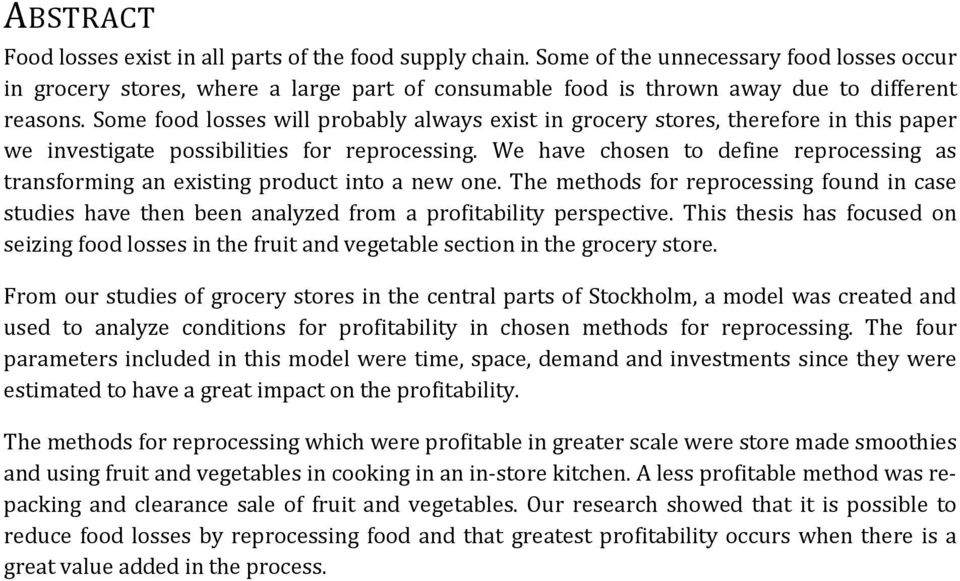 ABSTRACT
Food losses exist in all parts of the food supply chain. Some of the unnecessary food losses occur in grocery stores, where a large part of consumable food is thrown away due to different reasons. Some food losses will probably always exist in grocery stores, therefore in this paper we investigate possibilities for reprocessing. We have chosen to define reprocessing as transforming an existing product into a new one. The methods for reprocessing found in case studies have then been analyzed from a profitability perspective. This thesis has focused on seizing food losses in the fruit and vegetable section in the grocery store.

From our studies of grocery stores in the central parts of Stockholm, a model was created and used to analyze conditions for profitability in chosen methods for reprocessing. The four parameters included in this model were time, space, demand and investments since they were estimated to have a great impact on the profitability.

The methods for reprocessing which were profitable in greater scale were store made smoothies and using fruit and vegetables in cooking in an in-store kitchen. A less profitable method was repacking and clearance sale of fruit and vegetables. Our research showed that it is possible to reduce food losses by reprocessing food and that greatest profitability occurs when there is a great value added in the process.